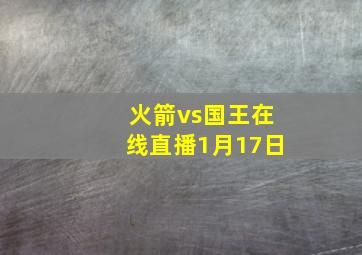 火箭vs国王在线直播1月17日